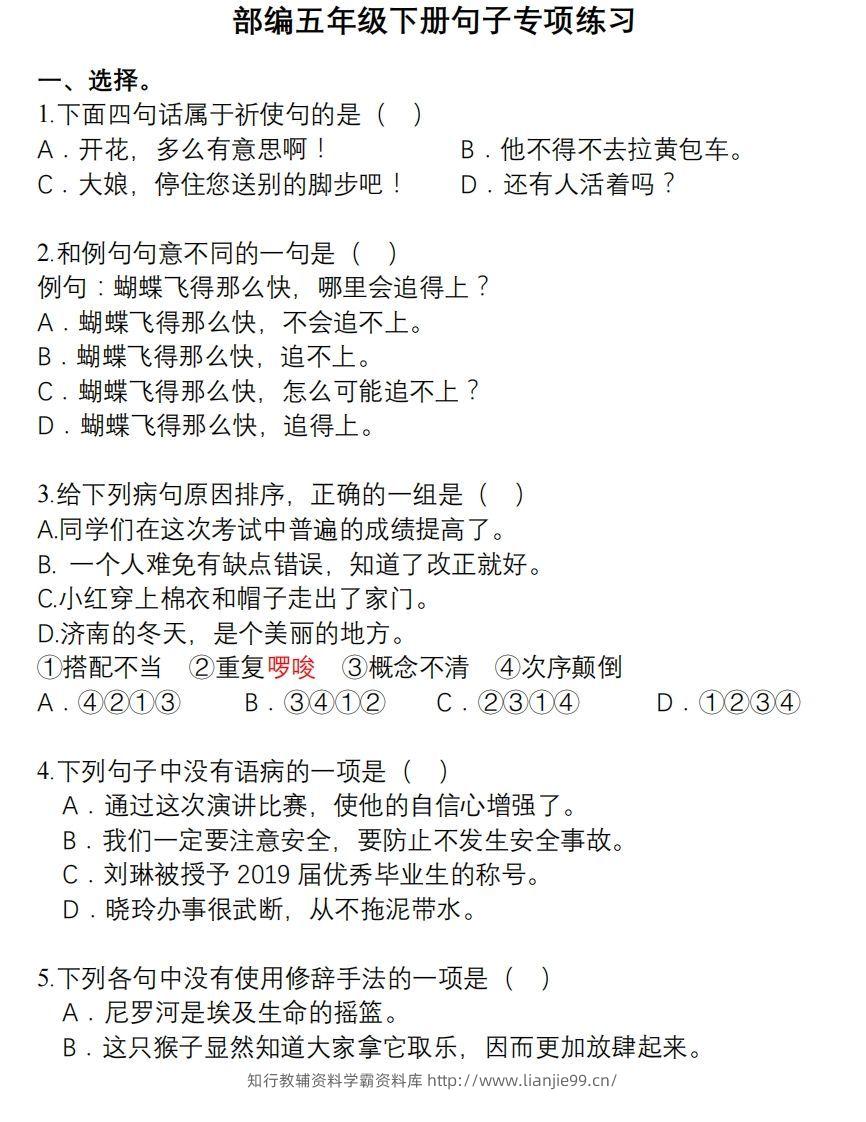 部编五年级下册句子专项练习

一、选择。

1.下面四句话属于祈使句的是（ ）

A．开花，多么有意思啊！

B．他不得不去拉黄包车。

C．大娘，停住您送别的脚步吧！

D．还有人活着吗？

2.和例句句意不同的一句是（ ）

例句：蝴蝶飞得那么快，哪里会追得上？

A．蝴蝶飞得那么快，不会追不上。

B．蝴蝶飞得那么快，追不上。

C．蝴蝶飞得那么快，怎么可能追不上？

D．蝴蝶飞得那么快，追得上。

3.给下列病句原因排序，正确的一组是（ ）

A.同学们在这次考试中普遍的成绩提高了。

B. 一个人难免有缺点错误，知道了改正就好。

C.小红穿上棉衣和帽子走出了家门。

D.济南的冬天，是个美丽的地方。

①搭配不当 ②重复啰唆 ③概念不清 ④次序颠倒

A．④②①③ B．③④①② C．②③①④ D．①②③④

4.下列句子中没有语病的一项是（ ）

A．通过这次演讲比赛，使他的自信心增强了。

B．我们一定要注意安全，要防止不发生安全事故。

C．刘琳被授予 2019 届优秀毕业生的称号。

D．晓玲办事很武断，从不拖泥带水。

5.下列各句中没有使用修辞手法的一项是（ ）

A．尼罗河是埃及生命的摇篮。

B．这只猴子显然知道大家拿它取乐，因而更加放肆起来。

知行教辅资料学霸资料库 http://www.lianjie99.cn/